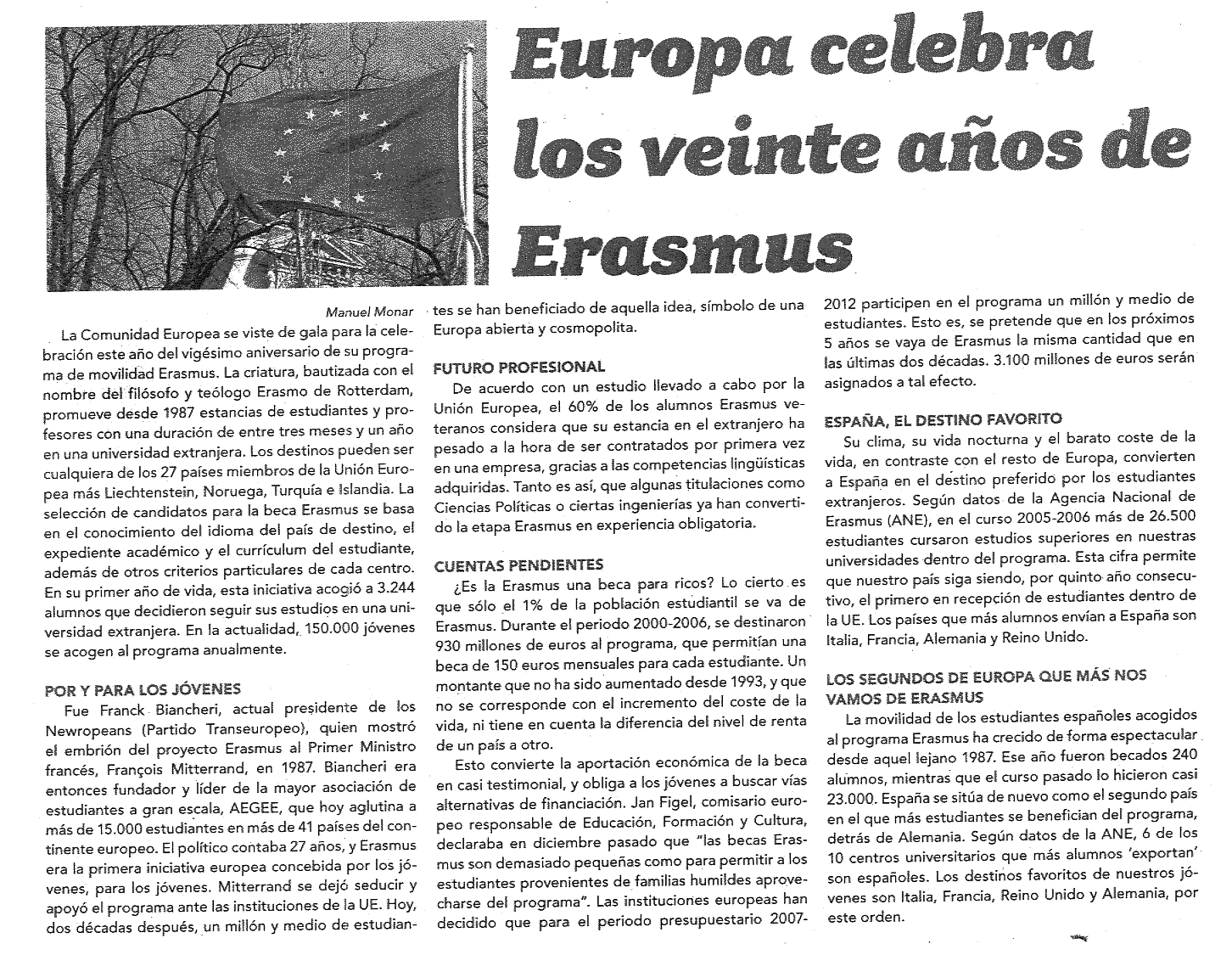 Europa celebra los veinte años de Erasmus

Manuel Monar

La Comunidad Europea se viste de gala para la celebración este año del vigésimo aniversario de su programa de movilidad Erasmus. La criatura, bautizada con el nombre del filósofo y teólogo Erasmo de Rotterdam, promueve desde 1987 estancias de estudiantes y profesores con una duración de entre tres meses y un año en una universidad extranjera. Los destinos pueden ser cualquiera de los 27 países miembros de la Unión Europea más Liechtenstein, Noruega, Turquía e Islandia. La selección de candidatos para la beca Erasmus se basa en el conocimiento del idioma del país de destino, el expediente académico y el currículum del estudiante, además de otros criterios particulares de cada centro. En su primer año de vida, esta iniciativa acogió a 3.244 alumnos que decidieron seguir sus estudios en una universidad extranjera. En la actualidad, 150.000 jóvenes se acogen al programa anualmente.

POR Y PARA LOS JÓVENES

Fue Franck Biancheri, actual presidente de los Newropeans (Partido Transeuropeo), quien mostró el embrión del proyecto Erasmus al Primer Ministro francés, François Mitterrand, en 1987. Biancheri era entonces fundador y líder de la mayor asociación de estudiantes a gran escala, AEGEE, que hoy aglutina a más de 15.000 estudiantes en más de 41 países del continente europeo. El político contaba 27 años, y Erasmus era la primera iniciativa europea concebida por los jóvenes, para los jóvenes. Mitterrand se dejó seducir y apoyó el programa ante las instituciones de la UE. Hoy, dos décadas después, un millón y medio de estudiantes se han beneficiado de aquella idea, símbolo de una Europa abierta y cosmopolita.

FUTURO PROFESIONAL

De acuerdo con un estudio llevado a cabo por la Unión Europea, el 60% de los alumnos Erasmus veteranos considera que su estancia en el extranjero ha pesado a la hora de ser contratados por primera vez en una empresa, gracias a las competencias lingüísticas adquiridas. Tanto es así, que algunas titulaciones como Ciencias Políticas o ciertas ingenierías ya han convertido la etapa Erasmus en experiencia obligatoria.

CUENTAS PENDIENTES

¿Es la Erasmus una beca para ricos? Lo cierto es que sólo el 1% de la población estudiantil se va de Erasmus. Durante el periodo 2000-2006, se destinaron 930 millones de euros al programa, que permitían una beca de 150 euros mensuales para cada estudiante. Un montante que no ha sido aumentado desde 1993, y que no se corresponde con el incremento del coste de la vida, ni tiene en cuenta la diferencia del nivel de renta de un país a otro.

Esto convierte la aportación económica de la beca en casi testimonial, y obliga a los jóvenes a buscar vías alternativas de financiación. Jan Figel, comisario europeo responsable de Educación, Formación y Cultura, declaraba en diciembre pasado que "las becas Erasmus son demasiado pequeñas como para permitir a los estudiantes provenientes de familias humildes aprovecharse del programa". Las instituciones europeas han decidido que para el periodo presupuestario 2007-2012 participen en el programa un millón y medio de estudiantes. Esto es, se pretende que en los próximos 5 años se vaya de Erasmus la misma cantidad que en las últimas dos décadas. 3.100 millones de euros serán asignados a tal efecto.

ESPAÑA, EL DESTINO FAVORITO

Su clima, su vida nocturna y el barato coste de la vida, en contraste con el resto de Europa, convierten a España en el destino preferido por los estudiantes extranjeros. Según datos de la Agencia Nacional de Erasmus (ANE), en el curso 2005-2006 más de 26.500 estudiantes cursaron estudios superiores en nuestras universidades dentro del programa. Esta cifra permite que nuestro país siga siendo, por quinto año consecutivo, el primero en recepción de estudiantes dentro de la UE. Los países que más alumnos envían a España son Italia, Francia, Alemania y Reino Unido.

LOS SEGUNDOS DE EUROPA QUE MÁS NOS VAMOS DE ERASMUS

La movilidad de los estudiantes españoles acogidos al programa Erasmus ha crecido de forma espectacular desde aquel lejano 1987. Ese año fueron becados 240 alumnos, mientras que el curso pasado lo hicieron casi 23.000. España se sitúa de nuevo como el segundo país en el que más estudiantes se benefician del programa, detrás de Alemania. Según datos de la ANE, 6 de los 10 centros universitarios que más alumnos 'exportan' son españoles. Los destinos favoritos de nuestros jóvenes son Italia, Francia, Reino Unido y Alemania, por este orden.